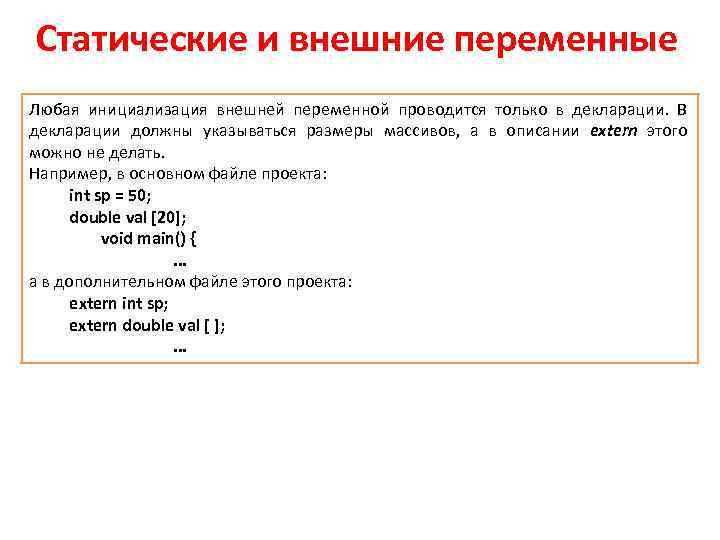 Статические и внешние переменные

Любая инициализация внешней переменной проводится только в декларации. В декларации должны указываться размеры массивов, а в описании extern этого можно не делать.
Например, в основном файле проекта:
int sp = 50;
double val [20];
void main() {
…
а в дополнительном файле этого проекта:
extern int sp;
extern double val [ ];
…